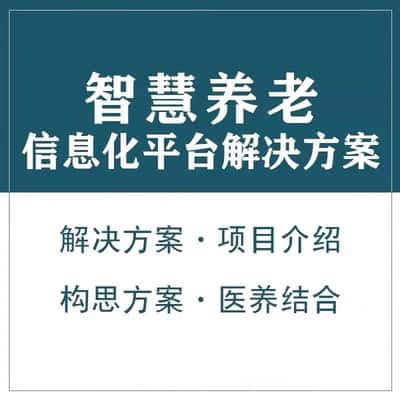 智慧养老
信息化平台解决方案

解决方案 · 项目介绍

构思方案 · 医养结合